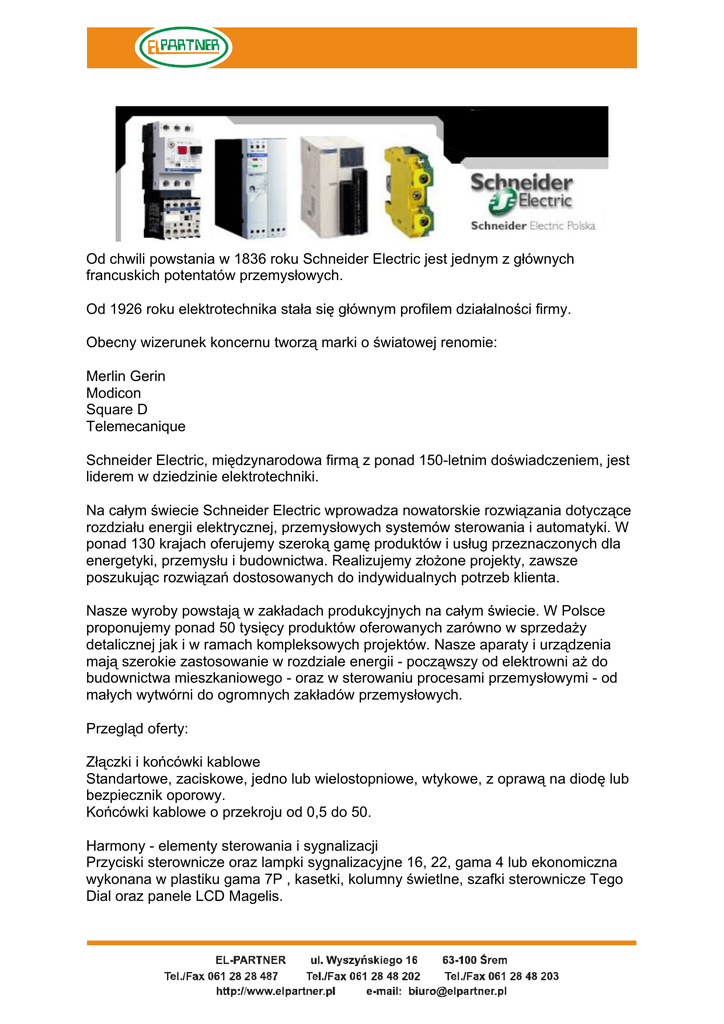 ELPARTNER

Schneider Electric
Schneider Electric Polska

Od chwili powstania w 1836 roku Schneider Electric jest jednym z głównych francuskich potentatów przemysłowych.

Od 1926 roku elektrotechnika stała się głównym profilem działalności firmy.

Obecny wizerunek koncernu tworzą marki o światowej renomie:

Merlin Gerin
Modicon
Square D
Telemecanique

Schneider Electric, międzynarodowa firmą z ponad 150-letnim doświadczeniem, jest liderem w dziedzinie elektrotechniki.

Na całym świecie Schneider Electric wprowadza nowatorskie rozwiązania dotyczące rozdziału energii elektrycznej, przemysłowych systemów sterowania i automatyki. W ponad 130 krajach oferujemy szeroką gamę produktów i usług przeznaczonych dla energetyki, przemysłu i budownictwa. Realizujemy złożone projekty, zawsze poszukując rozwiązań dostosowanych do indywidualnych potrzeb klienta.

Nasze wyroby powstają w zakładach produkcyjnych na całym świecie. W Polsce proponujemy ponad 50 tysięcy produktów oferowanych zarówno w sprzedaży detalicznej jak i w ramach kompleksowych projektów. Nasze aparaty i urządzenia mają szerokie zastosowanie w rozdziale energii - począwszy od elektrowni aż do budownictwa mieszkaniowego - oraz w sterowaniu procesami przemysłowymi - od małych wytwórni do ogromnych zakładów przemysłowych.

Przegląd oferty:

Złączki i końcówki kablowe
Standartowe, zaciskowe, jedno lub wielostopniowe, wtykowe, z oprawą na diodę lub bezpiecznik oporowy.
Końcówki kablowe o przekroju od 0,5 do 50.

Harmony - elementy sterowania i sygnalizacji
Przyciski sterownicze oraz lampki sygnalizacyjne 16, 22, gama 4 lub ekonomiczna wykonana w plastiku gama 7P , kasetki, kolumny świetlne, szafki sterownicze Tego Dial oraz panele LCD Magelis.

EL-PARTNER ul. Wyszyńskiego 16 63-100 Śrem
Tel./Fax 061 28 28 487 Tel./Fax 061 28 48 202 Tel./Fax 061 28 48 203
http://www.elpartner.pl e-mail: biuro@elpartner.pl